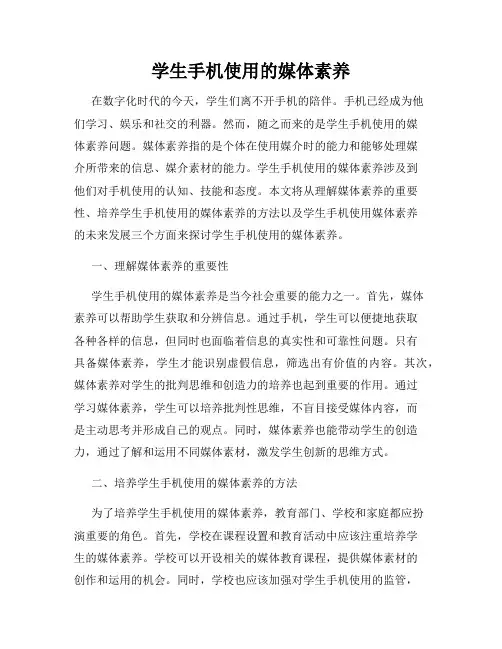 学生手机使用的媒体素养

在数字化时代的今天，学生们离不开手机的陪伴。手机已经成为他们学习、娱乐和社交的利器。然而，随之而来的是学生手机使用的媒体素养问题。媒体素养指的是个体在使用媒介时的能力和能够处理媒介所带来的信息、媒介素材的能力。学生手机使用的媒体素养涉及到他们对手机使用的认知、技能和态度。本文将从理解媒体素养的重要性、培养学生手机使用的媒体素养的方法以及学生手机使用媒体素养的未来发展三个方面来探讨学生手机使用的媒体素养。

一、理解媒体素养的重要性

学生手机使用的媒体素养是当今社会重要的能力之一。首先，媒体素养可以帮助学生获取和分辨信息。通过手机，学生可以便捷地获取各种各样的信息，但同时也面临着信息的真实性和可靠性问题。只有具备媒体素养，学生才能识别虚假信息，筛选出有价值的内容。其次，媒体素养对学生的批判思维和创造力的培养也起到重要的作用。通过学习媒体素养，学生可以培养批判性思维，不盲目接受媒体内容，而是主动思考并形成自己的观点。同时，媒体素养也能带动学生的创造力，通过了解和运用不同媒体素材，激发学生创新的思维方式。

二、培养学生手机使用的媒体素养的方法

为了培养学生手机使用的媒体素养，教育部门、学校和家庭都应扮演重要的角色。首先，学校在课程设置和教育活动中应该注重培养学生的媒体素养。学校可以开设相关的媒体教育课程，提供媒体素材的创作和运用的机会。同时，学校也应该加强对学生手机使用的监管，